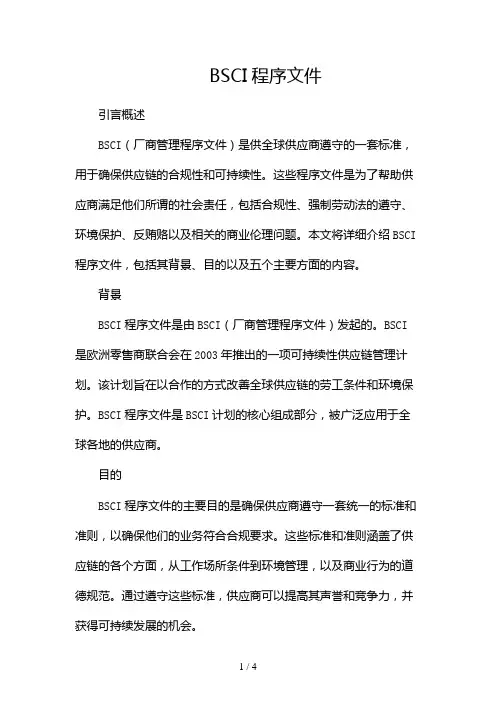 BSCI 程序文件

引言概述

BSCI（厂商管理程序文件）是供全球供应商遵守的一套标准，用于确保供应链的合规性和可持续性。这些程序文件是为了帮助供应商满足他们所谓的社会责任，包括合规性、强制劳动法的遵守、环境保护、反贿赂以及相关的商业伦理问题。本文将详细介绍 BSCI 程序文件，包括其背景、目的以及五个主要方面的内容。

背景

BSCI 程序文件是由 BSCI（厂商管理程序文件）发起的。BSCI 是欧洲零售商联合会在 2003 年推出的一项可持续性供应链管理计划。该计划旨在以合作的方式改善全球供应链的劳工条件和环境保护。BSCI 程序文件是 BSCI 计划的核心组成部分，被广泛应用于全球各地的供应商。

目的

BSCI 程序文件的主要目的是确保供应商遵守一套统一的标准和准则，以确保他们的业务符合合规要求。这些标准和准则涵盖了供应链的各个方面，从工作场所条件到环境管理，以及商业行为的道德规范。通过遵守这些标准，供应商可以提高其声誉和竞争力，并获得可持续发展的机会。

1 / 4